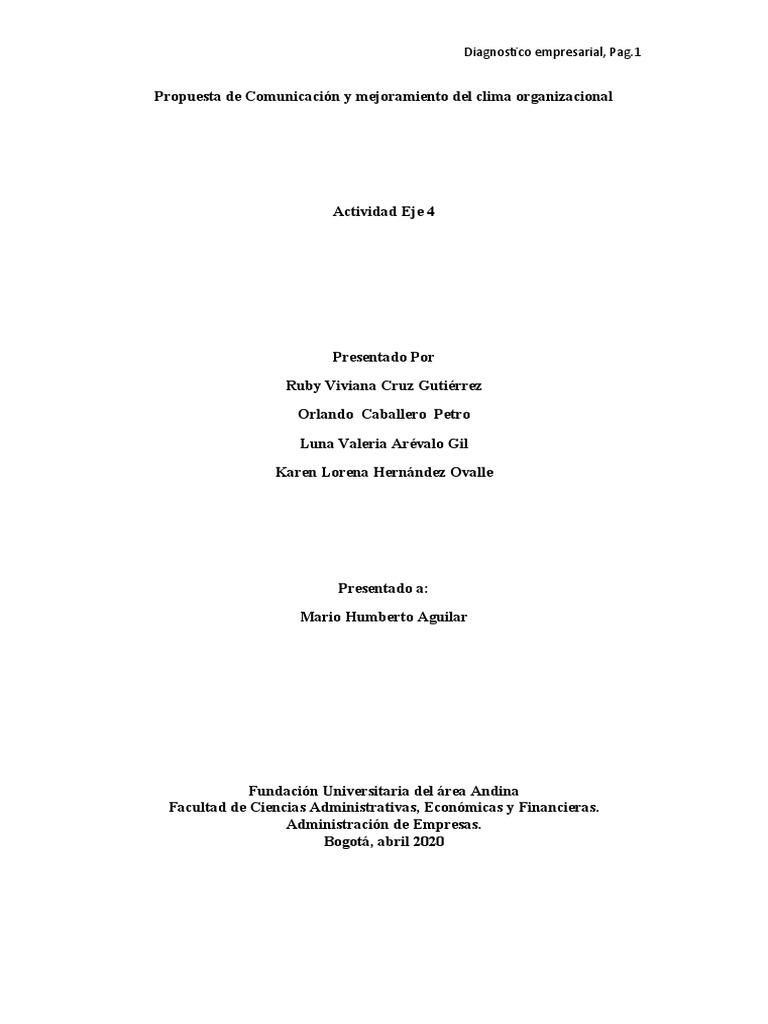 Diagnostico empresarial, Pag.1

Propuesta de Comunicación y mejoramiento del clima organizacional

Actividad Eje 4

Presentado Por

Ruby Viviana Cruz Gutiérrez

Orlando Caballero Petro

Luna Valeria Arévalo Gil

Karen Lorena Hernández Ovalle

Presentado a:

Mario Humberto Aguilar

Fundación Universitaria del área Andina
Facultad de Ciencias Administrativas, Económicas y Financieras.
Administración de Empresas.
Bogotá, abril 2020